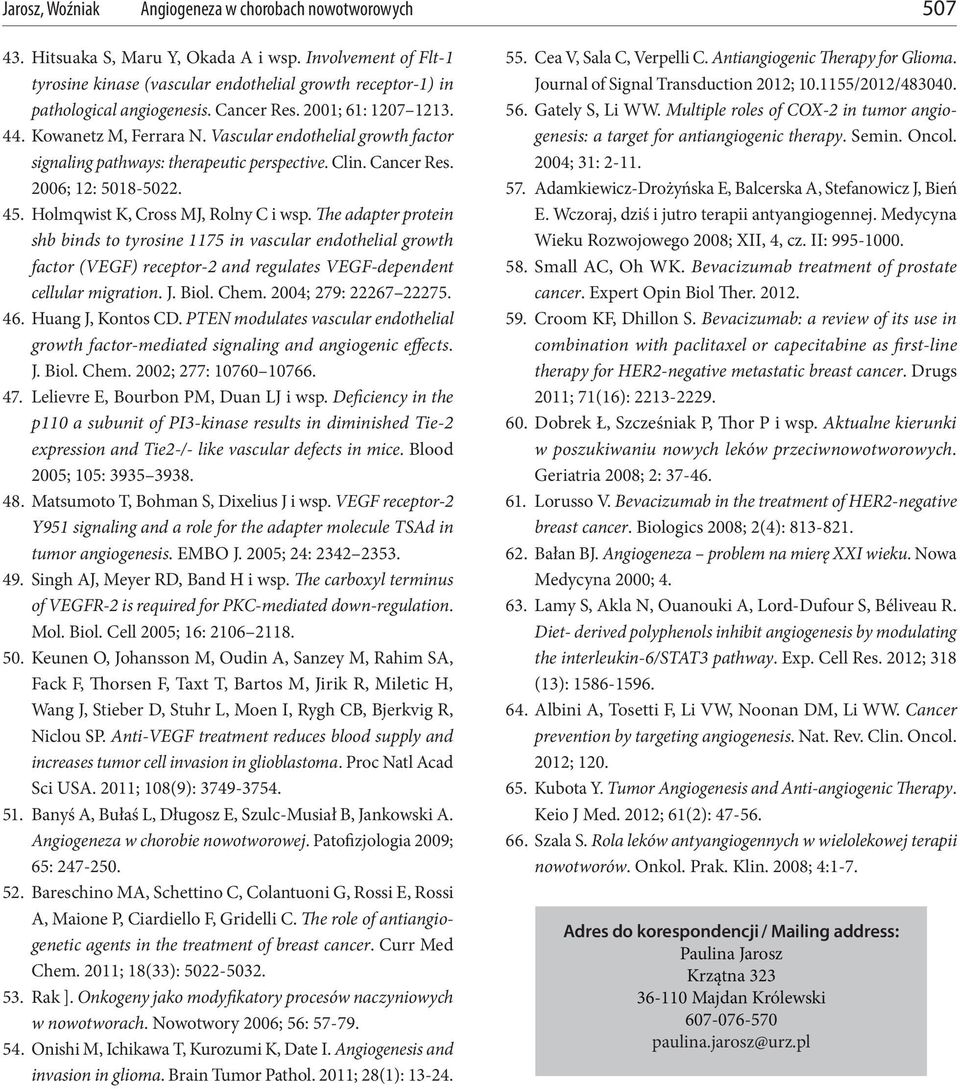 Jarosz, Woźniak Angiogeneza w chorobach nowotworowych 507

43. Hitsuaka S, Maru Y, Okada A i wsp. Involvement of Flt-1 tyrosine kinase (vascular endothelial growth receptor-1) in pathological angiogenesis. Cancer Res. 2001; 61: 1207 1213.

44. Kowanetz M, Ferrara N. Vascular endothelial growth factor signaling pathways: therapeutic perspective. Clin. Cancer Res. 2006; 12: 5018-5022.

45. Holmqwist K, Cross MJ, Rolny C i wsp. The adapter protein shb binds to tyrosine 1175 in vascular endothelial growth factor (VEGF) receptor-2 and regulates VEGF-dependent cellular migration. J. Biol. Chem. 2004; 279: 22267 22275.

46. Huang J, Kontos CD. PTEN modulates vascular endothelial growth factor-mediated signaling and angiogenic effects. J. Biol. Chem. 2002; 277: 10760 10766.

47. Lelievre E, Bourbon PM, Duan LJ i wsp. Deficiency in the p110 a subunit of PI3-kinase results in diminished Tie-2 expression and Tie2-/- like vascular defects in mice. Blood 2005; 105: 3935 3938.

48. Matsumoto T, Bohman S, Dixelius J i wsp. VEGF receptor-2 Y951 signaling and a role for the adapter molecule TSAd in tumor angiogenesis. EMBO J. 2005; 24: 2342 2353.

49. Singh AJ, Meyer RD, Band H i wsp. The carboxyl terminus of VEGFR-2 is required for PKC-mediated down-regulation. Mol. Biol. Cell 2005; 16: 2106 2118.

50. Keunen O, Johansson M, Oudin A, Sanzey M, Rahim SA, Fack F, Thorsen F, Taxt T, Bartos M, Jirik R, Miletic H, Wang J, Stieber D, Stuhr L, Moen I, Rygh CB, Bjerkvig R, Niclou SP. Anti-VEGF treatment reduces blood supply and increases tumor cell invasion in glioblastoma. Proc Natl Acad Sci USA. 2011; 108(9): 3749-3754.

51. Banyś A, Bułaś L, Długosz E, Szulc-Musiał B, Jankowski A. Angiogeneza w chorobie nowotworowej. Patofizjologia 2009; 65: 247-250.

52. Bareschino MA, Schettino C, Colantuoni G, Rossi E, Rossi A, Maione P, Ciardiello F, Gridelli C. The role of antiangiogenetic agents in the treatment of breast cancer. Curr Med Chem. 2011; 18(33): 5022-5032.

53. Rak ]. Onkogeny jako modyfikatory procesów naczyniowych w nowotworach. Nowotwory 2006; 56: 57-79.

54. Onishi M, Ichikawa T, Kurozumi K, Date I. Angiogenesis and invasion in glioma. Brain Tumor Pathol. 2011; 28(1): 13-24.

55. Cea V, Sala C, Verpelli C. Antiangiogenic Therapy for Glioma. Journal of Signal Transduction 2012; 10.1155/2012/483040.

56. Gately S, Li WW. Multiple roles of COX-2 in tumor angiogenesis: a target for antiangiogenic therapy. Semin. Oncol. 2004; 31: 2-11.

57. Adamkiewicz-Drożyńska E, Balcerska A, Stefanowicz J, Bień E. Wczoraj, dziś i jutro terapii antyangiogennej. Medycyna Wieku Rozwojowego 2008; XII, 4, cz. II: 995-1000.

58. Small AC, Oh WK. Bevacizumab treatment of prostate cancer. Expert Opin Biol Ther. 2012.

59. Croom KF, Dhillon S. Bevacizumab: a review of its use in combination with paclitaxel or capecitabine as first-line therapy for HER2-negative metastatic breast cancer. Drugs 2011; 71(16): 2213-2229.

60. Dobrek Ł, Szcześniak P, Thor P i wsp. Aktualne kierunki w poszukiwaniu nowych leków przeciwnowotworowych. Geriatria 2008; 2: 37-46.

61. Lorusso V. Bevacizumab in the treatment of HER2-negative breast cancer. Biologics 2008; 2(4): 813-821.

62. Bałan BJ. Angiogeneza – problem na mierę XXI wieku. Nowa Medycyna 2000; 4.

63. Lamy S, Akla N, Ouanouki A, Lord-Dufour S, Béliveau R. Diet- derived polyphenols inhibit angiogenesis by modulating the interleukin-6/STAT3 pathway. Exp. Cell Res. 2012; 318 (13): 1586-1596.

64. Albini A, Tosetti F, Li VW, Noonan DM, Li WW. Cancer prevention by targeting angiogenesis. Nat. Rev. Clin. Oncol. 2012; 120.

65. Kubota Y. Tumor Angiogenesis and Anti-angiogenic Therapy. Keio J Med. 2012; 61(2): 47-56.

66. Szala S. Rola leków antyangiogennych w wielolekowej terapii nowotworów. Onkol. Prak. Klin. 2008; 4:1-7.

Adres do korespondencji / Mailing address:
Paulina Jarosz
Krzątna 323
36-110 Majdan Królewski
607-076-570
paulina.jarosz@urz.pl